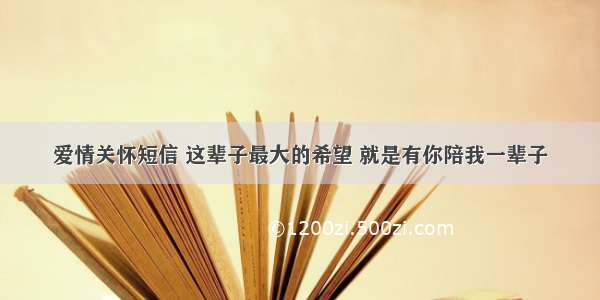 爱情关怀短信 这辈子最大的希望 就是有你陪我一辈子

©1200zi.500zi.com